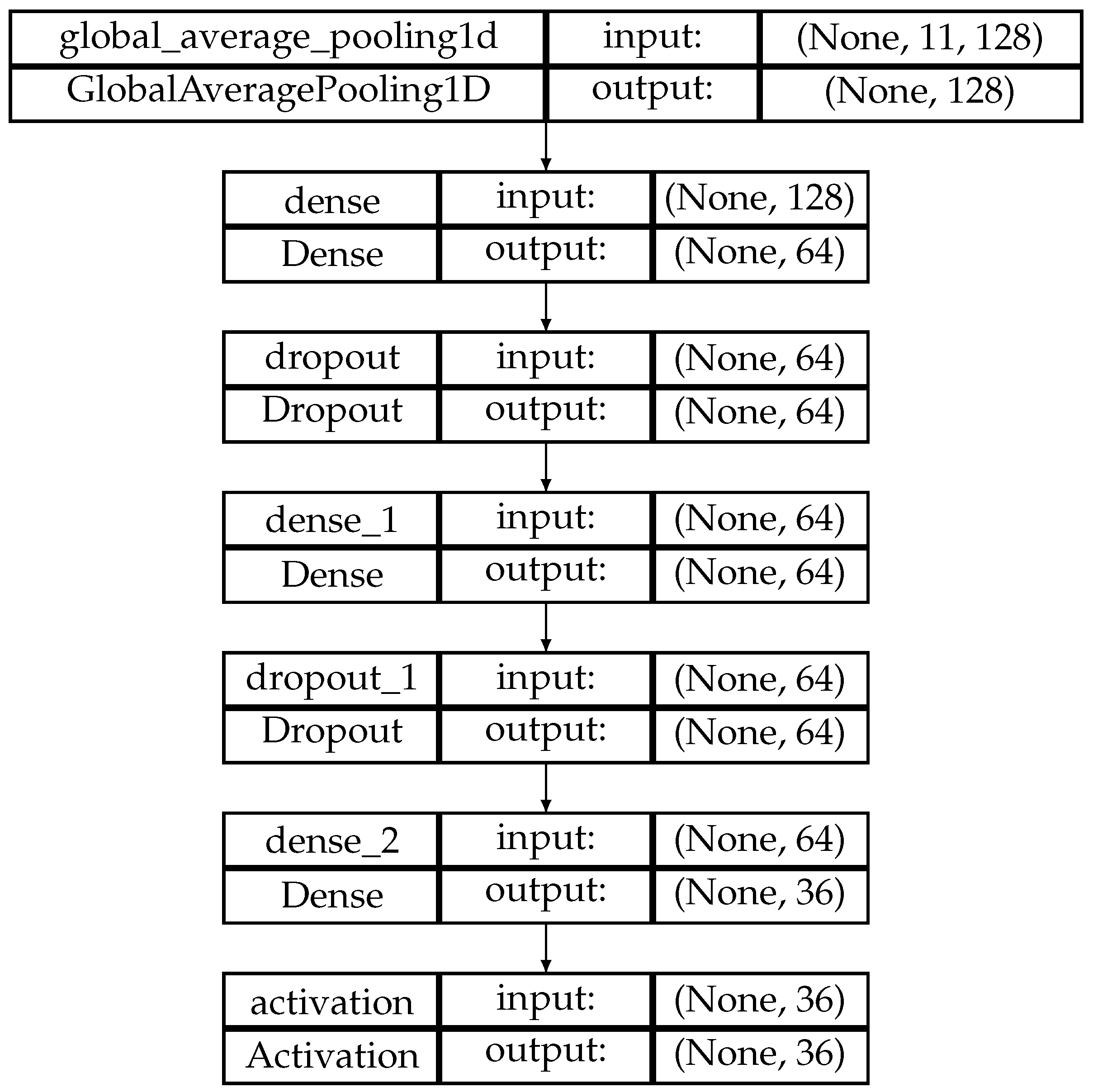 | global_average_pooling1d | input: | (None, 11, 128) |
|---|---|---|
| GlobalAveragePooling1D | output: | (None, 128) |

| dense | input: | (None, 128) |
|---|---|---|
| Dense | output: | (None, 64) |

| dropout | input: | (None, 64) |
|---|---|---|
| Dropout | output: | (None, 64) |

| dense_1 | input: | (None, 64) |
|---|---|---|
| Dense | output: | (None, 64) |

| dropout_1 | input: | (None, 64) |
|---|---|---|
| Dropout | output: | (None, 64) |

| dense_2 | input: | (None, 64) |
|---|---|---|
| Dense | output: | (None, 36) |

| activation | input: | (None, 36) |
|---|---|---|
| Activation | output: | (None, 36) |